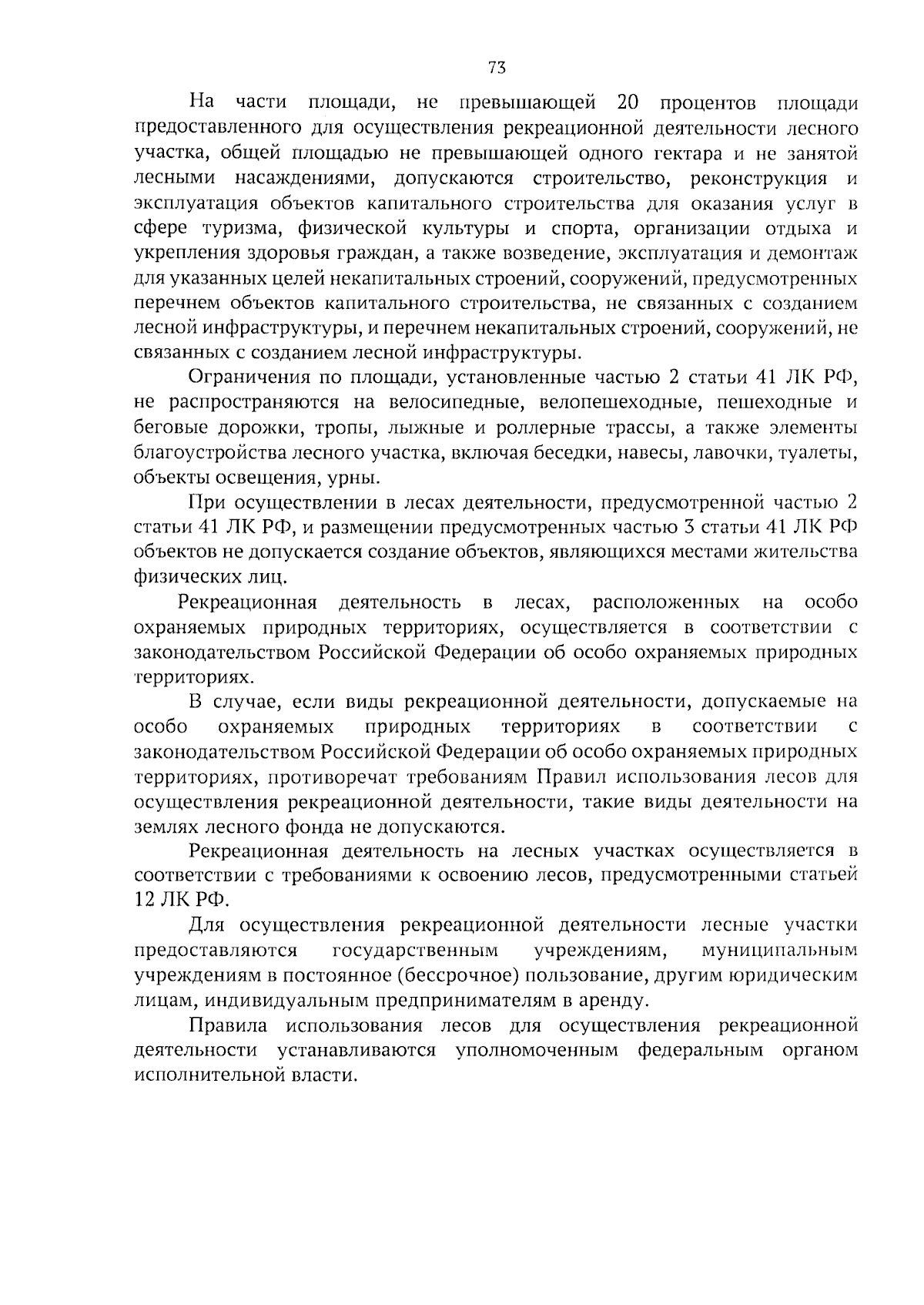 73

На части площади, не превышающей 20 процентов площади предоставленного для осуществления рекреационной деятельности лесного участка, общей площадью не превышающей одного гектара и не занятой лесными насаждениями, допускаются строительство, реконструкция и эксплуатация объектов капитального строительства для оказания услуг в сфере туризма, физической культуры и спорта, организации отдыха и укрепления здоровья граждан, а также возведение, эксплуатация и демонтаж для указанных целей некапитальных строений, сооружений, предусмотренных перечнем объектов капитального строительства, не связанных с созданием лесной инфраструктуры, и перечнем некапитальных строений, сооружений, не связанных с созданием лесной инфраструктуры.

Ограничения по площади, установленные частью 2 статьи 41 ЛК РФ, не распространяются на велосипедные, велопешеходные, пешеходные и беговые дорожки, тропы, лыжные и роллерные трассы, а также элементы благоустройства лесного участка, включая беседки, навесы, лавочки, туалеты, объекты освещения, урны.

При осуществлении в лесах деятельности, предусмотренной частью 2 статьи 41 ЛК РФ, и размещении предусмотренных частью 3 статьи 41 ЛК РФ объектов не допускается создание объектов, являющихся местами жительства физических лиц.

Рекреационная деятельность в лесах, расположенных на особо охраняемых природных территориях, осуществляется в соответствии с законодательством Российской Федерации об особо охраняемых природных территориях.

В случае, если виды рекреационной деятельности, допускаемые на особо охраняемых природных территориях в соответствии с законодательством Российской Федерации об особо охраняемых природных территориях, противоречат требованиям Правил использования лесов для осуществления рекреационной деятельности, такие виды деятельности на землях лесного фонда не допускаются.

Рекреационная деятельность на лесных участках осуществляется в соответствии с требованиями к освоению лесов, предусмотренными статьей 12 ЛК РФ.

Для осуществления рекреационной деятельности лесные участки предоставляются государственным учреждениям, муниципальным учреждениям в постоянное (бессрочное) пользование, другим юридическим лицам, индивидуальным предпринимателям в аренду.

Правила использования лесов для осуществления рекреационной деятельности устанавливаются уполномоченным федеральным органом исполнительной власти.